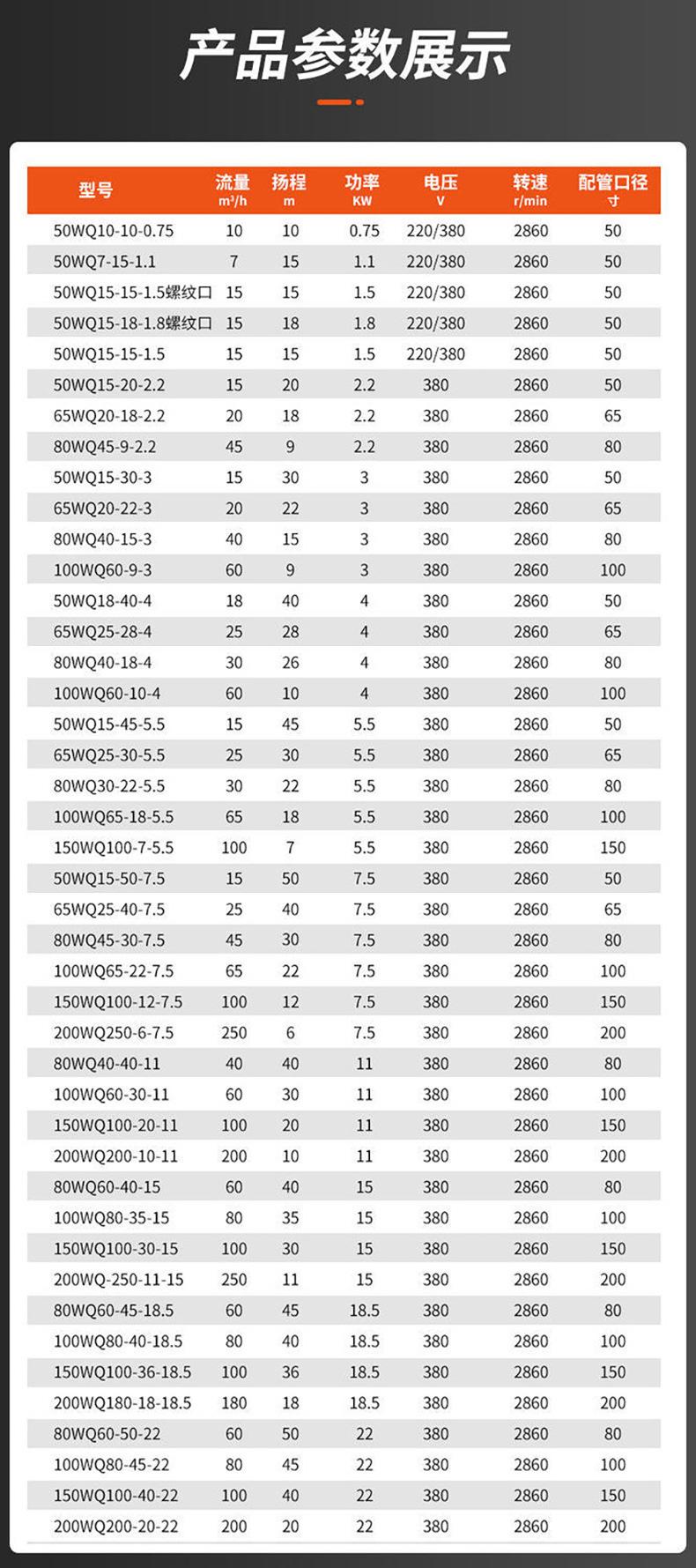 产品参数展示

| 型号 | 流量 m³/h | 扬程 m | 功率 KW | 电压 V | 转速 r/min | 配管口径 寸 |
|---|---|---|---|---|---|---|
| 50WQ10-10-0.75 | 10 | 10 | 0.75 | 220/380 | 2860 | 50 |
| 50WQ7-15-1.1 | 7 | 15 | 1.1 | 220/380 | 2860 | 50 |
| 50WQ15-15-1.5螺纹口 | 15 | 15 | 1.5 | 220/380 | 2860 | 50 |
| 50WQ15-18-1.8螺纹口 | 15 | 18 | 1.8 | 220/380 | 2860 | 50 |
| 50WQ15-15-1.5 | 15 | 15 | 1.5 | 220/380 | 2860 | 50 |
| 50WQ15-20-2.2 | 15 | 20 | 2.2 | 380 | 2860 | 50 |
| 65WQ20-18-2.2 | 20 | 18 | 2.2 | 380 | 2860 | 65 |
| 80WQ45-9-2.2 | 45 | 9 | 2.2 | 380 | 2860 | 80 |
| 50WQ15-30-3 | 15 | 30 | 3 | 380 | 2860 | 50 |
| 65WQ20-22-3 | 20 | 22 | 3 | 380 | 2860 | 65 |
| 80WQ40-15-3 | 40 | 15 | 3 | 380 | 2860 | 80 |
| 100WQ60-9-3 | 60 | 9 | 3 | 380 | 2860 | 100 |
| 50WQ18-40-4 | 18 | 40 | 4 | 380 | 2860 | 50 |
| 65WQ25-28-4 | 25 | 28 | 4 | 380 | 2860 | 65 |
| 80WQ40-18-4 | 30 | 26 | 4 | 380 | 2860 | 80 |
| 100WQ60-10-4 | 60 | 10 | 4 | 380 | 2860 | 100 |
| 50WQ15-45-5.5 | 15 | 45 | 5.5 | 380 | 2860 | 50 |
| 65WQ25-30-5.5 | 25 | 30 | 5.5 | 380 | 2860 | 65 |
| 80WQ30-22-5.5 | 30 | 22 | 5.5 | 380 | 2860 | 80 |
| 100WQ65-18-5.5 | 65 | 18 | 5.5 | 380 | 2860 | 100 |
| 150WQ100-7-5.5 | 100 | 7 | 5.5 | 380 | 2860 | 150 |
| 50WQ15-50-7.5 | 15 | 50 | 7.5 | 380 | 2860 | 50 |
| 65WQ25-40-7.5 | 25 | 40 | 7.5 | 380 | 2860 | 65 |
| 80WQ45-30-7.5 | 45 | 30 | 7.5 | 380 | 2860 | 80 |
| 100WQ65-22-7.5 | 65 | 22 | 7.5 | 380 | 2860 | 100 |
| 150WQ100-12-7.5 | 100 | 12 | 7.5 | 380 | 2860 | 150 |
| 200WQ250-6-7.5 | 250 | 6 | 7.5 | 380 | 2860 | 200 |
| 80WQ40-40-11 | 40 | 40 | 11 | 380 | 2860 | 80 |
| 100WQ60-30-11 | 60 | 30 | 11 | 380 | 2860 | 100 |
| 150WQ100-20-11 | 100 | 20 | 11 | 380 | 2860 | 150 |
| 200WQ200-10-11 | 200 | 10 | 11 | 380 | 2860 | 200 |
| 80WQ60-40-15 | 60 | 40 | 15 | 380 | 2860 | 80 |
| 100WQ80-35-15 | 80 | 35 | 15 | 380 | 2860 | 100 |
| 150WQ100-30-15 | 100 | 30 | 15 | 380 | 2860 | 150 |
| 200WQ-250-11-15 | 250 | 11 | 15 | 380 | 2860 | 200 |
| 80WQ60-45-18.5 | 60 | 45 | 18.5 | 380 | 2860 | 80 |
| 100WQ80-40-18.5 | 80 | 40 | 18.5 | 380 | 2860 | 100 |
| 150WQ100-36-18.5 | 100 | 36 | 18.5 | 380 | 2860 | 150 |
| 200WQ180-18-18.5 | 180 | 18 | 18.5 | 380 | 2860 | 200 |
| 80WQ60-50-22 | 60 | 50 | 22 | 380 | 2860 | 80 |
| 100WQ80-45-22 | 80 | 45 | 22 | 380 | 2860 | 100 |
| 150WQ100-40-22 | 100 | 40 | 22 | 380 | 2860 | 150 |
| 200WQ200-20-22 | 200 | 20 | 22 | 380 | 2860 | 200 |